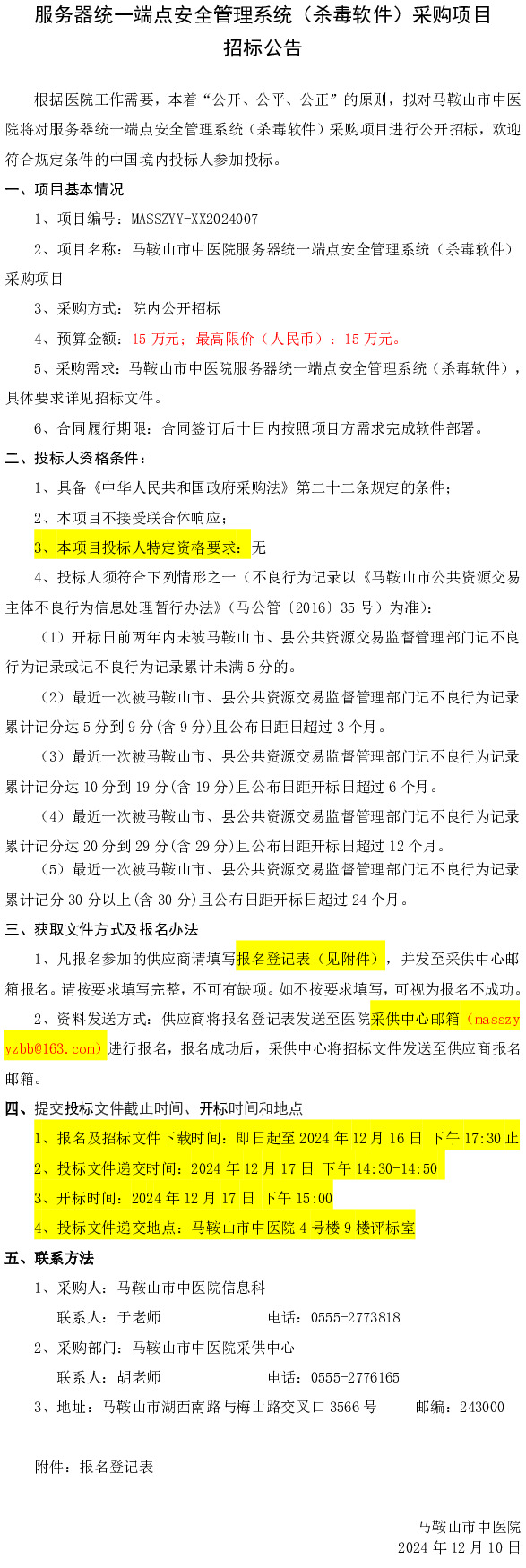 服务器统一端点安全管理系统（杀毒软件）采购项目
招标公告

根据医院工作需要，本着“公开、公平、公正”的原则，拟对马鞍山市中医院将对服务器统一端点安全管理系统（杀毒软件）采购项目进行公开招标，欢迎符合规定条件的中国境内投标人参加投标。

一、项目基本情况

1、项目编号：MASSZYY-XX2024007

2、项目名称：马鞍山市中医院服务器统一端点安全管理系统（杀毒软件）采购项目

3、采购方式：院内公开招标

4、预算金额：15 万元；最高限价（人民币）：15 万元。

5、采购需求：马鞍山市中医院服务器统一端点安全管理系统（杀毒软件），具体要求详见招标文件。

6、合同履行期限：合同签订后十日内按照项目方需求完成软件部署。

二、投标人资格条件：

1、具备《中华人民共和国政府采购法》第二十二条规定的条件；

2、本项目不接受联合体响应；

3、本项目投标人特定资格要求：无

4、投标人须符合下列情形之一（不良行为记录以《马鞍山市公共资源交易主体不良行为信息处理暂行办法》（马公管〔2016〕35 号）为准）：

（1）开标日前两年内未被马鞍山市、县公共资源交易监督管理部门记不良行为记录或记不良行为记录累计未满 5 分的。

（2）最近一次被马鞍山市、县公共资源交易监督管理部门记不良行为记录累计记分达 5 分到 9 分(含 9 分)且公布日距日超过 3 个月。

（3）最近一次被马鞍山市、县公共资源交易监督管理部门记不良行为记录累计记分达 10 分到 19 分(含 19 分)且公布日距开标日超过 6 个月。

（4）最近一次被马鞍山市、县公共资源交易监督管理部门记不良行为记录累计记分达 20 分到 29 分(含 29 分)且公布日距开标日超过 12 个月。

（5）最近一次被马鞍山市、县公共资源交易监督管理部门记不良行为记录累计记分 30 分以上(含 30 分)且公布日距开标日超过 24 个月。

三、获取文件方式及报名办法

1、凡报名参加的供应商请填写报名登记表（见附件），并发至采供中心邮箱报名。请按要求填写完整，不可有缺项。如不按要求填写，可视为报名不成功。

2、资料发送方式：供应商将报名登记表发送至医院采供中心邮箱（masszyyzbb@163.com）进行报名，报名成功后，采供中心将招标文件发送至供应商报名邮箱。

四、提交投标文件截止时间、开标时间和地点

1、报名及招标文件下载时间：即日起至 2024 年 12 月 16 日 下午 17:30 止

2、投标文件递交时间：2024 年 12 月 17 日 下午 14:30-14:50

3、开标时间：2024 年 12 月 17 日 下午 15:00

4、投标文件递交地点：马鞍山市中医院 4 号楼 9 楼评标室

五、联系方法

1、采购人：马鞍山市中医院信息科
联系人：于老师 电话：0555-2773818

2、采购部门：马鞍山市中医院采供中心
联系人：胡老师 电话：0555-2776165

3、地址：马鞍山市湖西南路与梅山路交叉口 3566 号 邮编：243000

附件：报名登记表

马鞍山市中医院
2024 年 12 月 10 日